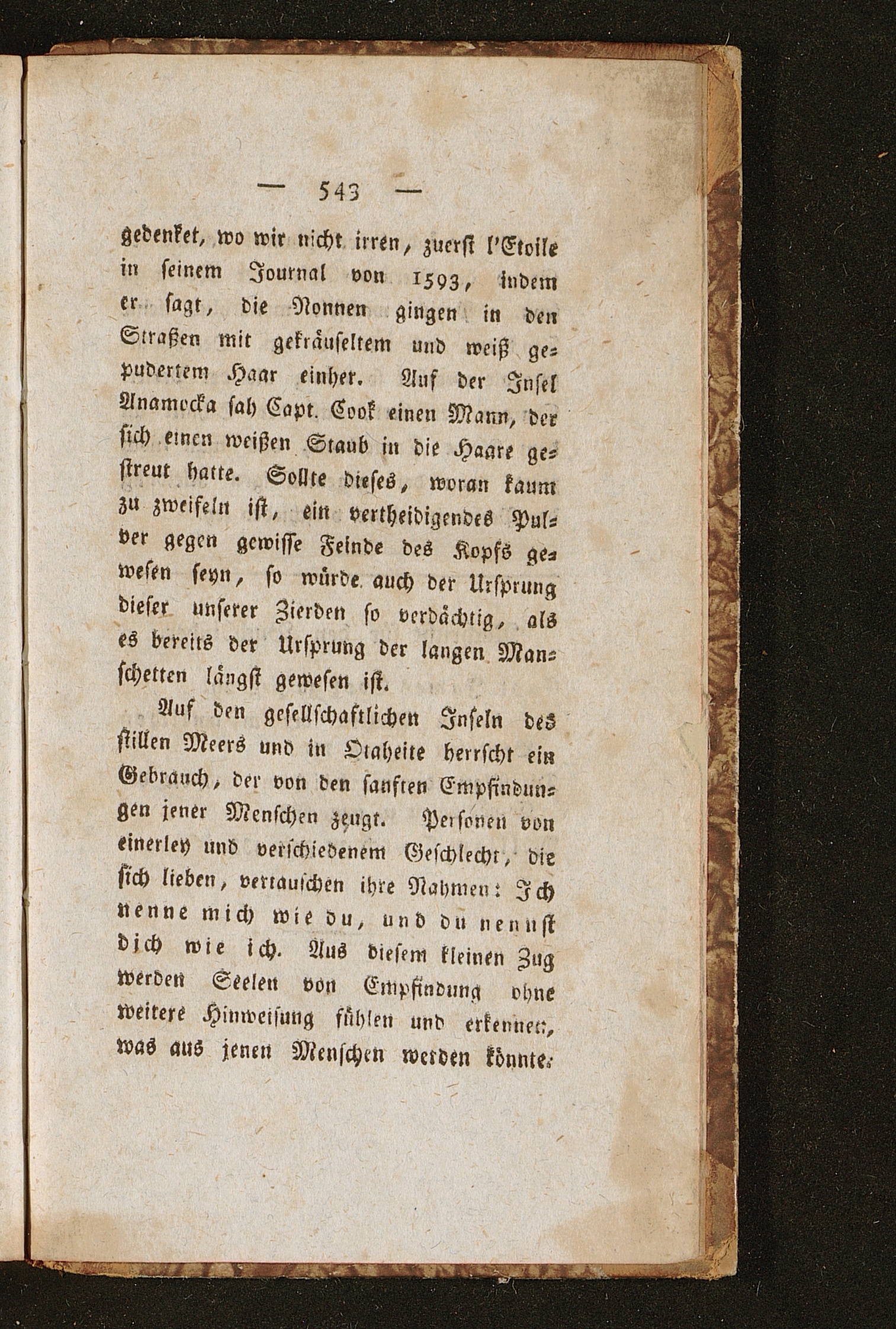 — 543 —

gedenket, wo wir nicht irren, zuerst l'Etoile in seinem Journal von 1593, indem er sagt, die Nonnen gingen in den Straßen mit gekräuseltem und weiß gepudertem Haar einher. Auf der Insel Anamocka sah Capt. Cook einen Mann, der sich einen weißen Staub in die Haare gestreut hatte. Sollte dieses, woran kaum zu zweifeln ist, ein vertheidigendes Pulver gegen gewisse Feinde des Kopfs gewesen seyn, so würde auch der Ursprung dieser unserer Zierden so verdächtig, als es bereits der Ursprung der langen Manschetten längst gewesen ist.

Auf den gesellschaftlichen Inseln des stillen Meers und in Otaheite herrscht ein Gebrauch, der von den sanften Empfindungen jener Menschen zeugt. Personen von einerley und verschiedenem Geschlecht, die sich lieben, vertauschen ihre Nahmen: Ich nenne mich wie du, und du nennst dich wie ich. Aus diesem kleinen Zug werden Seelen von Empfindung ohne weitere Hinweisung fühlen und erkennen, was aus jenen Menschen werden könnte.